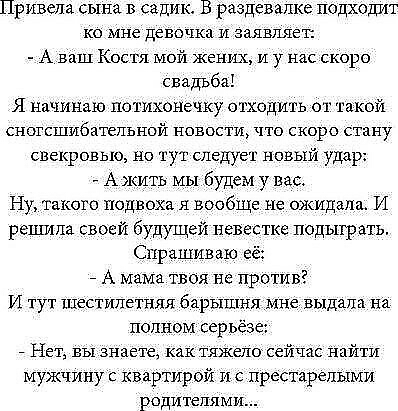 Привела сына в садик. В раздевалке подходит ко мне девочка и заявляет:
- А ваш Костя мой жених, и у нас скоро свадьба!
Я начинаю потихонечку отходить от такой сногсшибательной новости, что скоро стану свекровью, но тут следует новый удар:
- А жить мы будем у вас.
Ну, такого подвоха я вообще не ожидала. И решила своей будущей невестке подыграть. Спрашиваю её:
- А мама твоя не против?
И тут шестилетняя барышня мне выдала на полном серьёзе:
- Нет, вы знаете, как тяжело сейчас найти мужчину с квартирой и с престарелыми родителями...